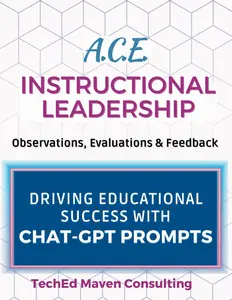 A.C.E.

INSTRUCTIONAL LEADERSHIP

Observations, Evaluations & Feedback

DRIVING EDUCATIONAL SUCCESS WITH CHAT-GPT PROMPTS

TechEd Maven Consulting